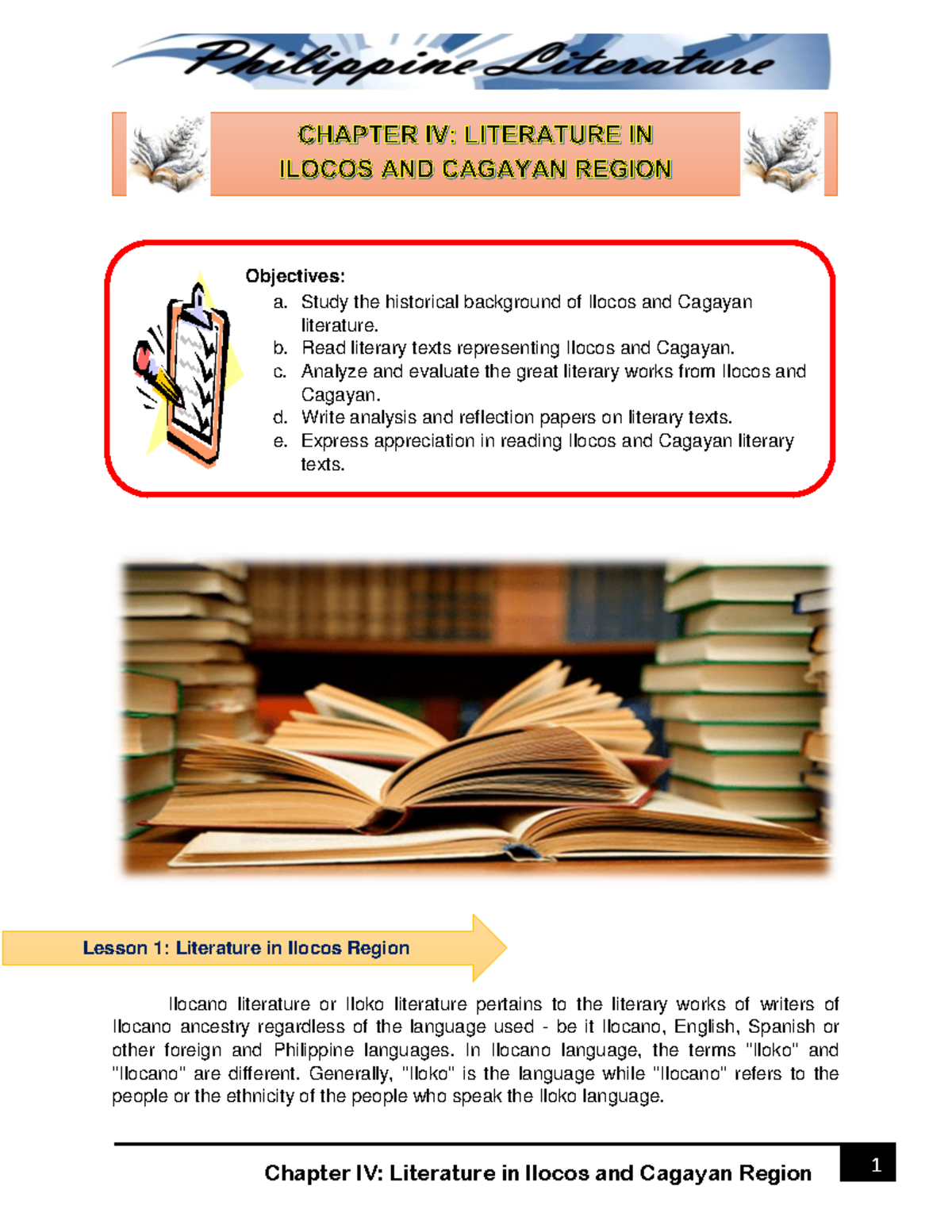 Philippine Literature

CHAPTER IV: LITERATURE IN ILOCOS AND CAGAYAN REGION

Objectives:
a. Study the historical background of Ilocos and Cagayan literature.
b. Read literary texts representing Ilocos and Cagayan.
c. Analyze and evaluate the great literary works from Ilocos and Cagayan.
d. Write analysis and reflection papers on literary texts.
e. Express appreciation in reading Ilocos and Cagayan literary texts.

Lesson 1: Literature in Ilocos Region

Ilocano literature or Iloko literature pertains to the literary works of writers of Ilocano ancestry regardless of the language used - be it Ilocano, English, Spanish or other foreign and Philippine languages. In Ilocano language, the terms "Iloko" and "Ilocano" are different. Generally, "Iloko" is the language while "Ilocano" refers to the people or the ethnicity of the people who speak the Iloko language.

Chapter IV: Literature in Ilocos and Cagayan Region

1